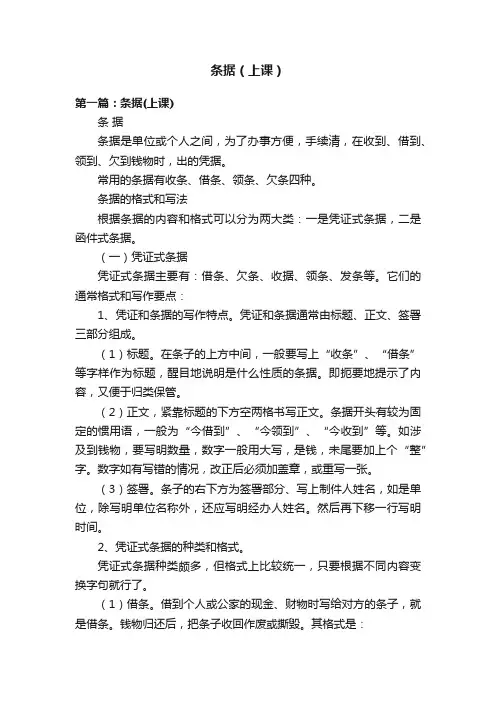 条据（上课）

第一篇：条据(上课)

条 据

条据是单位或个人之间，为了办事方便，手续清，在收到、借到、领到、欠到钱物时，出的凭据。

常用的条据有收条、借条、领条、欠条四种。

条据的格式和写法

根据条据的内容和格式可以分为两大类：一是凭证式条据，二是函件式条据。

（一）凭证式条据

凭证式条据主要有：借条、欠条、收据、领条、发条等。它们的通常格式和写作要点：

1、凭证和条据的写作特点。凭证和条据通常由标题、正文、签署三部分组成。

（1）标题。在条子的上方中间，一般要写上“收条”、“借条”等字样作为标题，醒目地说明是什么性质的条据。即扼要地提示了内容，又便于归类保管。

（2）正文，紧靠标题的下方空两格书写正文。条据开头有较为固定的惯用语，一般为“今借到”、“今领到”、“今收到”等。如涉及到钱物，要写明数量，数字一般用大写，是钱，末尾要加上个“整”字。数字如有写错的情况，改正后必须加盖章，或重写一张。

（3）签署。条子的右下方为签署部分、写上制件人姓名，如是单位，除写明单位名称外，还应写明经办人姓名。然后再下移一行写明时间。

2、凭证式条据的种类和格式。

凭证式条据种类颇多，但格式上比较统一，只要根据不同内容变换字句就行了。

（1）借条。借到个人或公家的现金、财物时写给对方的条子，就是借条。钱物归还后，把条子收回作废或撕毁。其格式是：